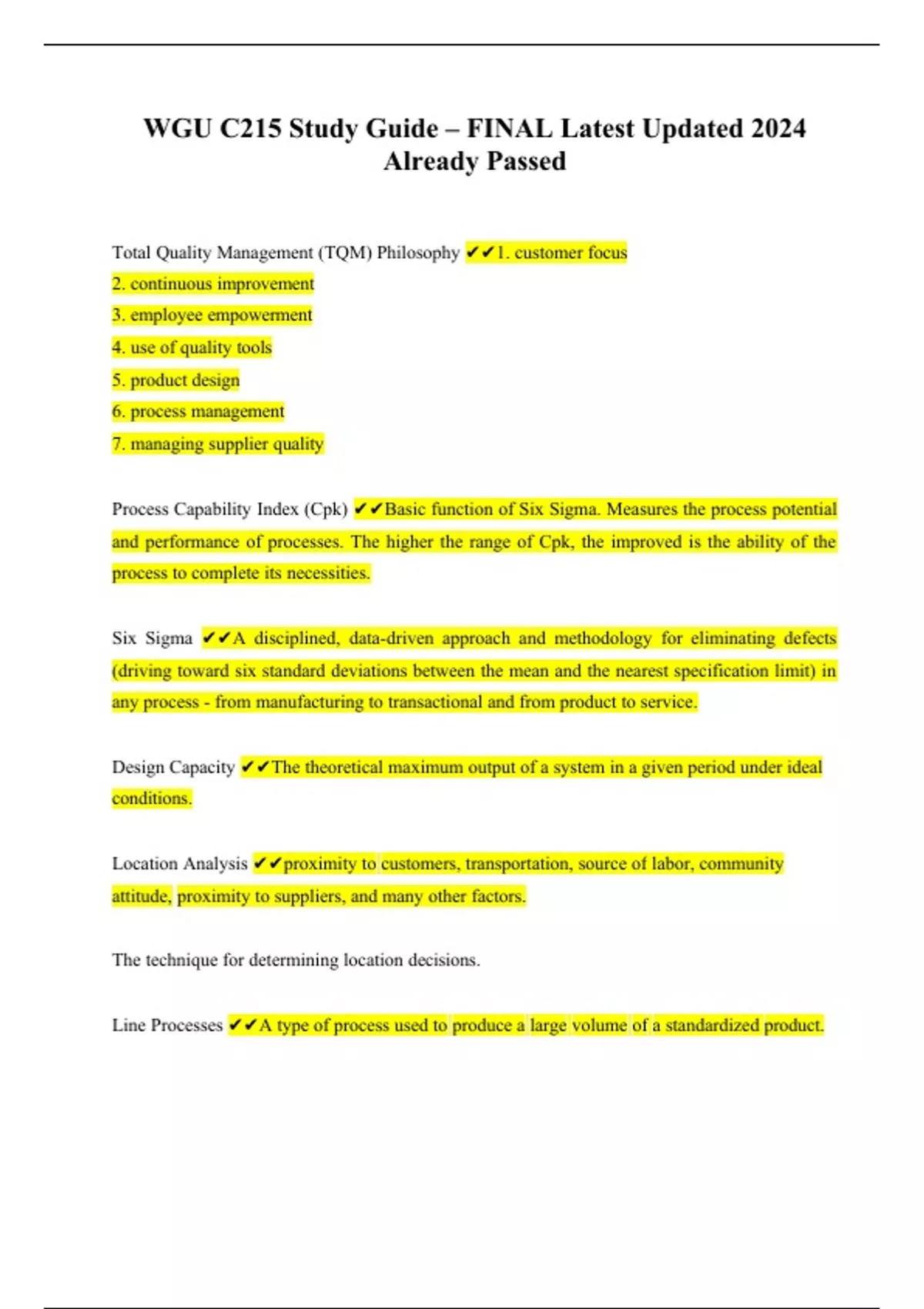 WGU C215 Study Guide – FINAL Latest Updated 2024 Already Passed

Total Quality Management (TQM) Philosophy ✔✔1. customer focus
2. continuous improvement
3. employee empowerment
4. use of quality tools
5. product design
6. process management
7. managing supplier quality

Process Capability Index (Cpk) ✔✔Basic function of Six Sigma. Measures the process potential and performance of processes. The higher the range of Cpk, the improved is the ability of the process to complete its necessities.

Six Sigma ✔✔A disciplined, data-driven approach and methodology for eliminating defects (driving toward six standard deviations between the mean and the nearest specification limit) in any process - from manufacturing to transactional and from product to service.

Design Capacity ✔✔The theoretical maximum output of a system in a given period under ideal conditions.

Location Analysis ✔✔proximity to customers, transportation, source of labor, community attitude, proximity to suppliers, and many other factors.

The technique for determining location decisions.

Line Processes ✔✔A type of process used to produce a large volume of a standardized product.